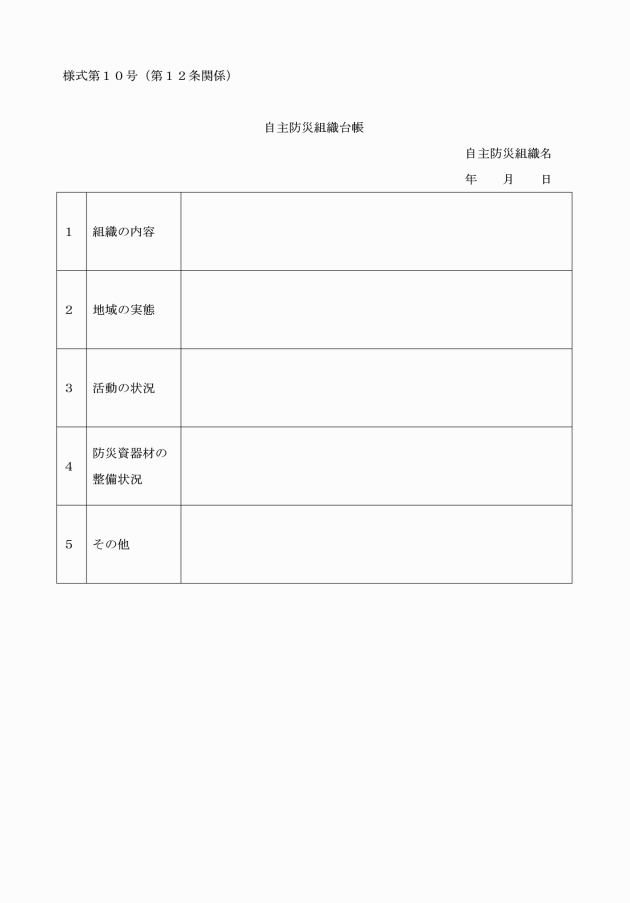 様式第１０号（第１２条関係）

自主防災組織台帳

自主防災組織名

年　　月　　日

| | | |
|---|---|---|
| 1 | 組織の内容 | |
| 2 | 地域の実態 | |
| 3 | 活動の状況 | |
| 4 | 防災資器材の整備状況 | |
| 5 | その他 | |